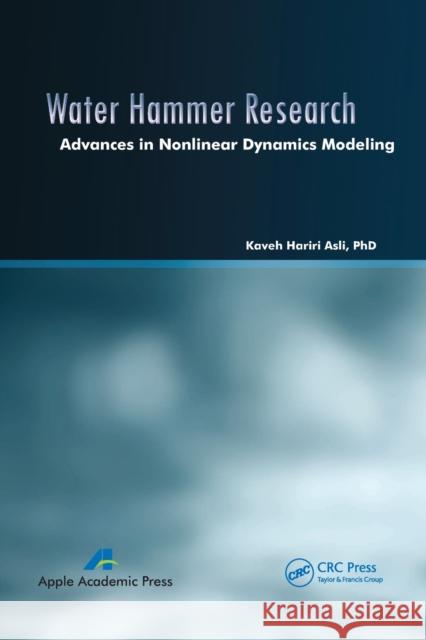 Water Hammer Research

Advances in Nonlinear Dynamics Modeling

Kaveh Hariri Asli, PhD

Apple Academic Press

CRC

CRC Press
Taylor & Francis Group